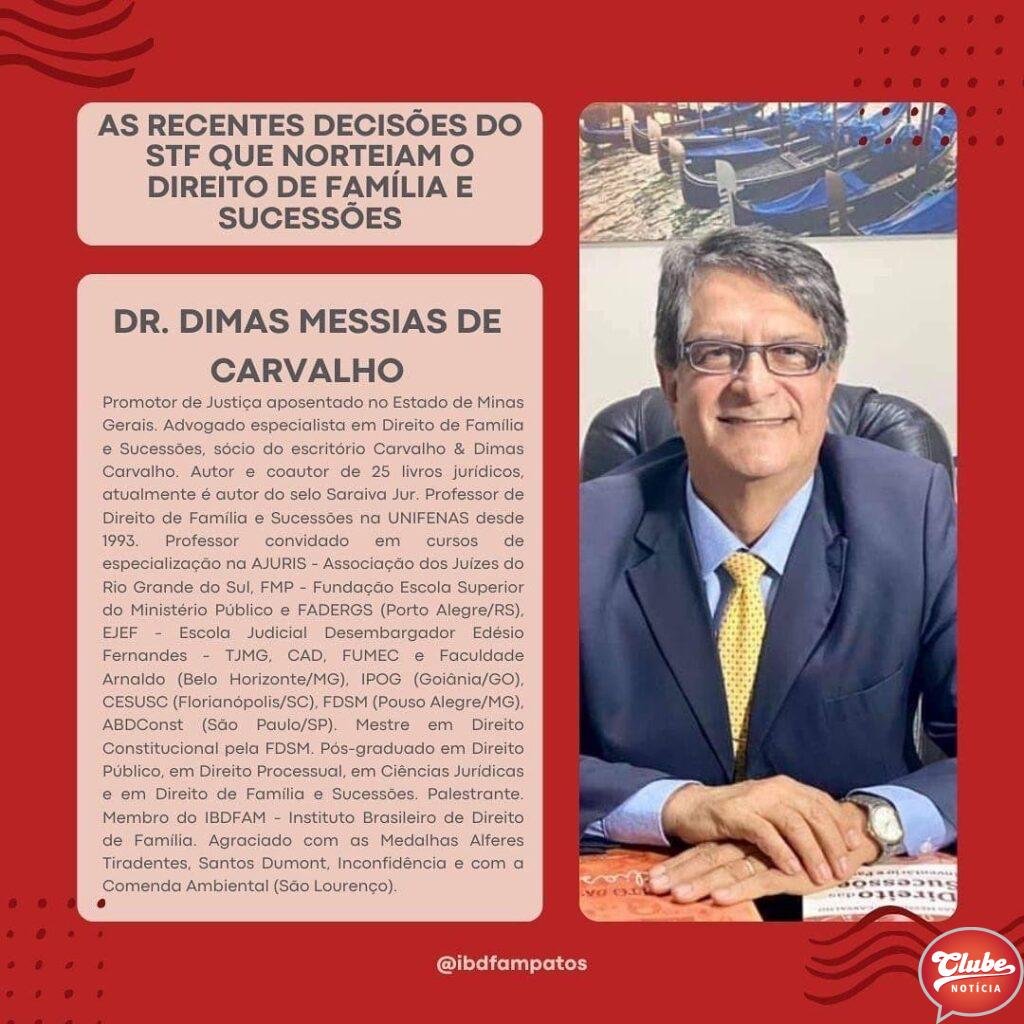 AS RECENTES DECISÕES DO STF QUE NORTEIAM O DIREITO DE FAMÍLIA E SUCESSÕES

DR. DIMAS MESSIAS DE CARVALHO

Promotor de Justiça aposentado no Estado de Minas Gerais. Advogado especialista em Direito de Família e Sucessões, sócio do escritório Carvalho & Dimas Carvalho. Autor e coautor de 25 livros jurídicos, atualmente é autor do selo Saraiva Jur. Professor de Direito de Família e Sucessões na UNIFENAS desde 1993. Professor convidado em cursos de especialização na AJURIS - Associação dos Juízes do Rio Grande do Sul, FMP - Fundação Escola Superior do Ministério Público e FADERGS (Porto Alegre/RS), EJEF - Escola Judicial Desembargador Edésio Fernandes - TJMG, CAD, FUMEC e Faculdade Arnaldo (Belo Horizonte/MG), IPOG (Goiânia/GO), CESUSC (Florianópolis/SC), FDSM (Pouso Alegre/MG), ABDConst (São Paulo/SP). Mestre em Direito Constitucional pela FDSM. Pós-graduado em Direito Público, em Direito Processual, em Ciências Jurídicas e em Direito de Família e Sucessões. Palestrante. Membro do IBDFAM - Instituto Brasileiro de Direito de Família. Agraciado com as Medalhas Alferes Tiradentes, Santos Dumont, Inconfidência e com a Comenda Ambiental (São Lourenço).

Direito das Sucessões

@ibdfampatos

Clube NOTÍCIA